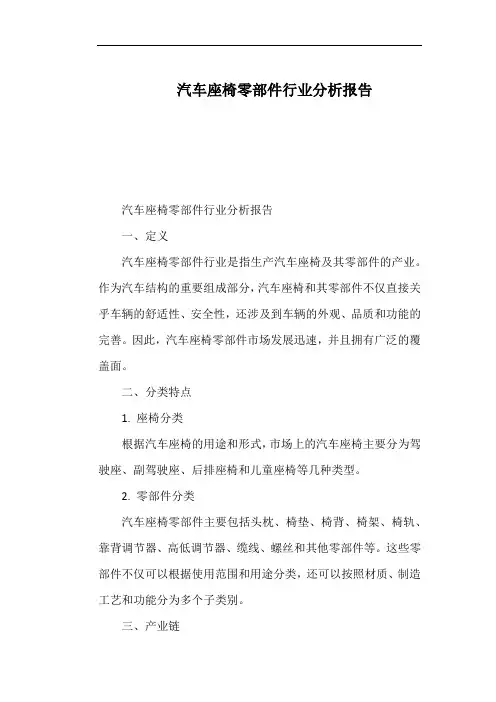 汽车座椅零部件行业分析报告

汽车座椅零部件行业分析报告

一、定义

汽车座椅零部件行业是指生产汽车座椅及其零部件的产业。作为汽车结构的重要组成部分，汽车座椅和其零部件不仅直接关乎车辆的舒适性、安全性，还涉及到车辆的外观、品质和功能的完善。因此，汽车座椅零部件市场发展迅速，并且拥有广泛的覆盖面。

二、分类特点

1. 座椅分类

根据汽车座椅的用途和形式，市场上的汽车座椅主要分为驾驶座、副驾驶座、后排座椅和儿童座椅等几种类型。

2. 零部件分类

汽车座椅零部件主要包括头枕、椅垫、椅背、椅架、椅轨、靠背调节器、高低调节器、缆线、螺丝和其他零部件等。这些零部件不仅可以根据使用范围和用途分类，还可以按照材质、制造工艺和功能分为多个子类别。

三、产业链